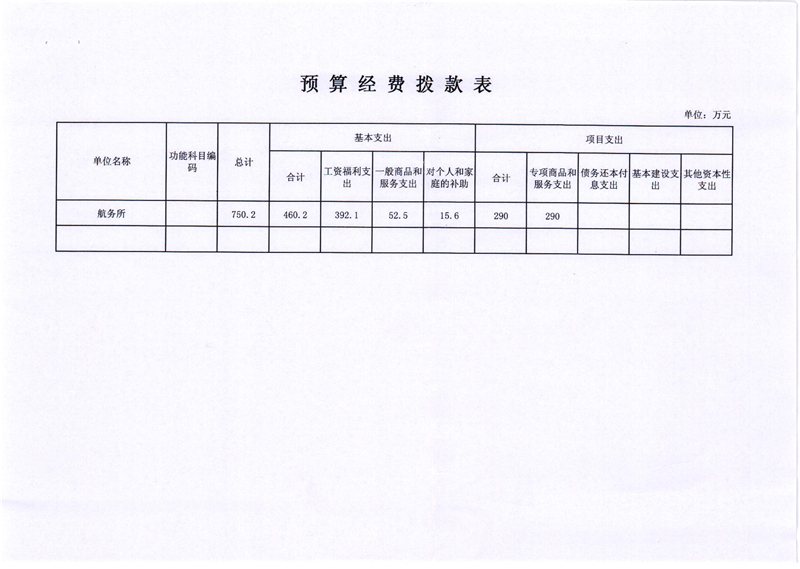 预算经费拨款表

单位：万元

| 单位名称 | 功能科目编码 | 总计 | 基本支出 | | | | 项目支出 | | | | |
|---|---|---|---|---|---|---|---|---|---|---|---|
| | | | 合计 | 工资福利支出 | 一般商品和服务支出 | 对个人和家庭的补助 | 合计 | 专项商品和服务支出 | 债务还本付息支出 | 基本建设支出 | 其他资本性支出 |
| 航务所 | | 750.2 | 460.2 | 392.1 | 52.5 | 15.6 | 290 | 290 | | | |
| | | | | | | | | | | | |